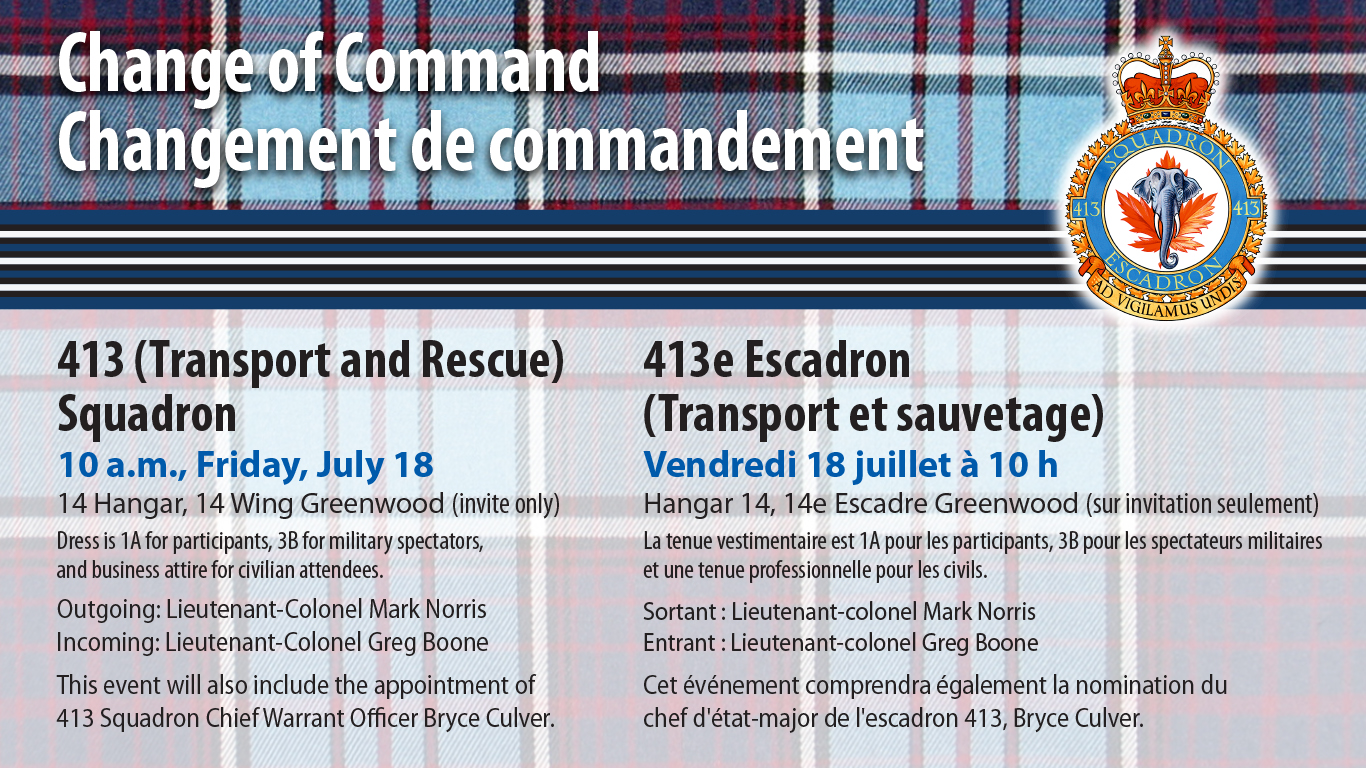 Change of Command
Changement de commandement

SQUADRON
413 413
ESCADRON
AD VIGILAMUS UNDIS

413 (Transport and Rescue) Squadron
10 a.m., Friday, July 18
14 Hangar, 14 Wing Greenwood (invite only)
Dress is 1A for participants, 3B for military spectators, and business attire for civilian attendees.
Outgoing: Lieutenant-Colonel Mark Norris
Incoming: Lieutenant-Colonel Greg Boone
This event will also include the appointment of 413 Squadron Chief Warrant Officer Bryce Culver.

413e Escadron (Transport et sauvetage)
Vendredi 18 juillet à 10 h
Hangar 14, 14e Escadre Greenwood (sur invitation seulement)
La tenue vestimentaire est 1A pour les participants, 3B pour les spectateurs militaires et une tenue professionnelle pour les civils.
Sortant : Lieutenant-colonel Mark Norris
Entrant : Lieutenant-colonel Greg Boone
Cet événement comprendra également la nomination du chef d'état-major de l'escadron 413, Bryce Culver.